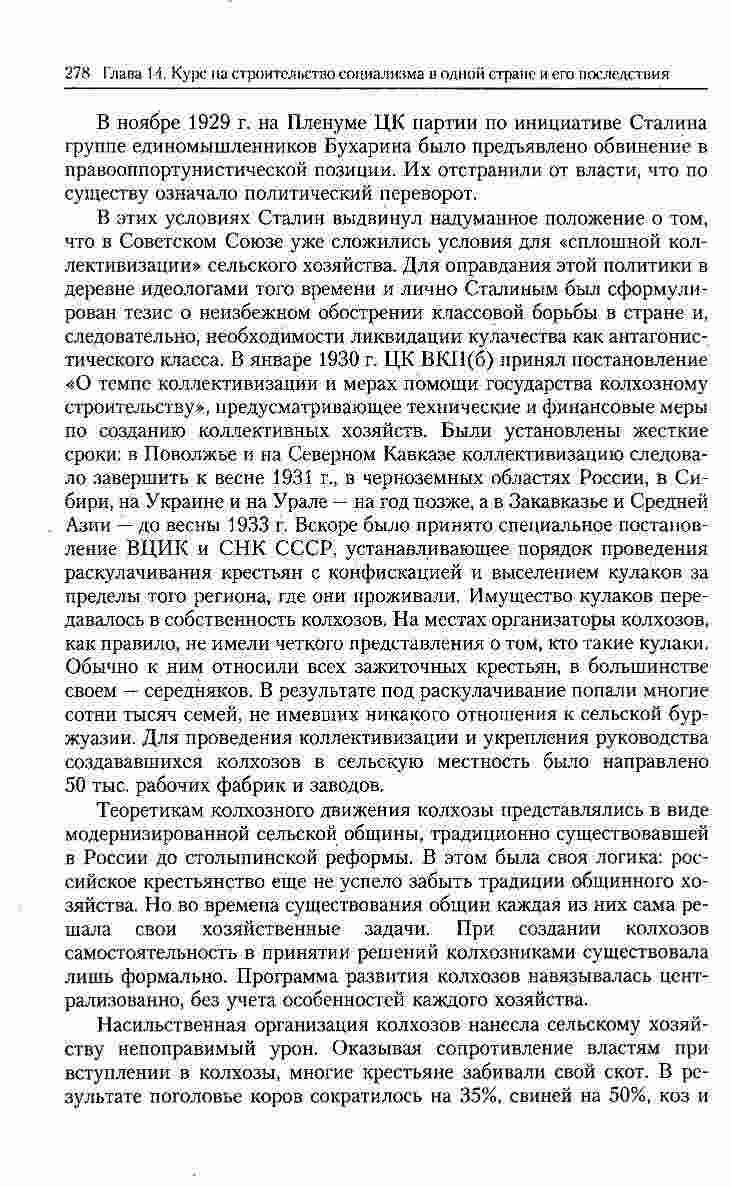 278 Глава 14. Курс на строительство социализма в одной стране и его последствия

В ноябре 1929 г. на Пленуме ЦК партии по инициативе Сталина группе единомышленников Бухарина было предъявлено обвинение в правооппортунистической позиции. Их отстранили от власти, что по существу означало политический переворот.

В этих условиях Сталин выдвинул надуманное положение о том, что в Советском Союзе уже сложились условия для «сплошной коллективизации» сельского хозяйства. Для оправдания этой политики в деревне идеологами того времени и лично Сталиным был сформулирован тезис о неизбежном обострении классовой борьбы в стране и, следовательно, необходимости ликвидации кулачества как антагонистического класса. В январе 1930 г. ЦК ВКП(б) принял постановление «О темпе коллективизации и мерах помощи государства колхозному строительству», предусматривающее технические и финансовые меры по созданию коллективных хозяйств. Были установлены жесткие сроки: в Поволжье и на Северном Кавказе коллективизацию следовало завершить к весне 1931 г., в черноземных областях России, в Сибири, на Украине и на Урале — на год позже, а в Закавказье и Средней Азии — до весны 1933 г. Вскоре было принято специальное постановление ВЦИК и СНК СССР, устанавливающее порядок проведения раскулачивания крестьян с конфискацией и выселением кулаков за пределы того региона, где они проживали. Имущество кулаков передавалось в собственность колхозов. На местах организаторы колхозов, как правило, не имели четкого представления о том, кто такие кулаки. Обычно к ним относили всех зажиточных крестьян, в большинстве своем — середняков. В результате под раскулачивание попали многие сотни тысяч семей, не имевших никакого отношения к сельской буржуазии. Для проведения коллективизации и укрепления руководства создававшихся колхозов в сельскую местность было направлено 50 тыс. рабочих фабрик и заводов.

Теоретикам колхозного движения колхозы представлялись в виде модернизированной сельской общины, традиционно существовавшей в России до столыпинской реформы. В этом была своя логика: российское крестьянство еще не успело забыть традиции общинного хозяйства. Но во времена существования общин каждая из них сама решала свои хозяйственные задачи. При создании колхозов самостоятельность в принятии решений колхозниками существовала лишь формально. Программа развития колхозов навязывалась централизованно, без учета особенностей каждого хозяйства.

Насильственная организация колхозов нанесла сельскому хозяйству непоправимый урон. Оказывая сопротивление властям при вступлении в колхозы, многие крестьяне забивали свой скот. В результате поголовье коров сократилось на 35%, свиней на 50%, коз и